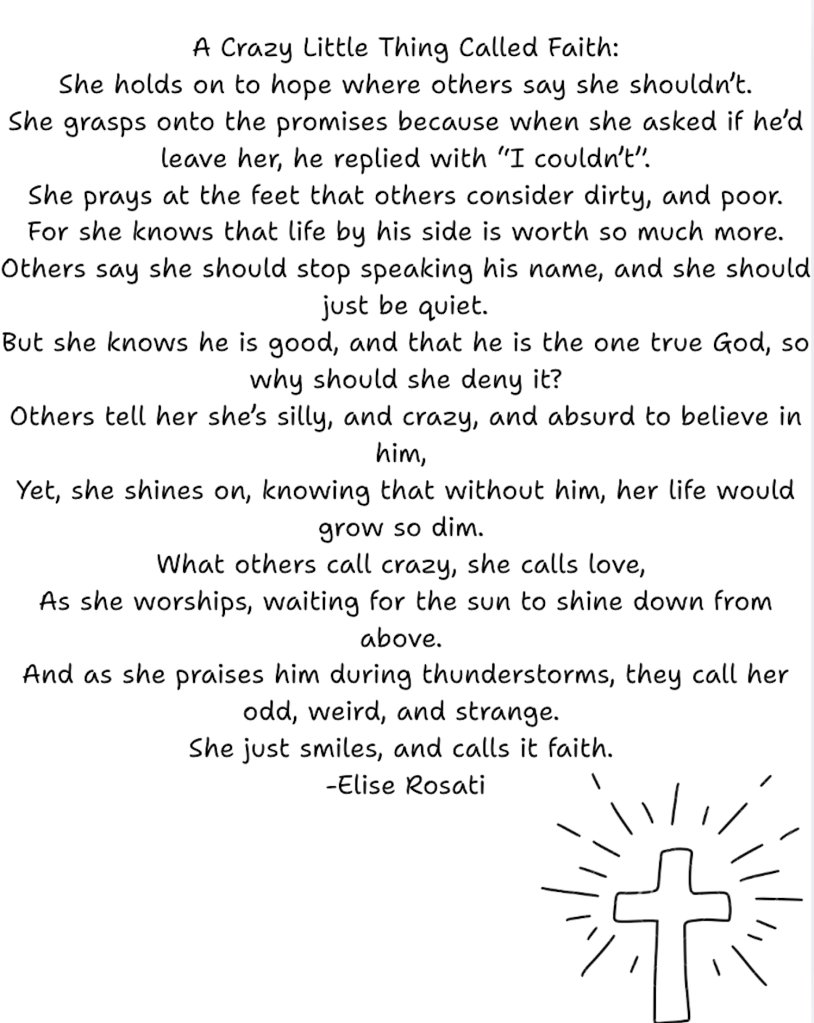 A Crazy Little Thing Called Faith:
She holds on to hope where others say she shouldn't.
She grasps onto the promises because when she asked if he'd leave her, he replied with "I couldn't".
She prays at the feet that others consider dirty, and poor.
For she knows that life by his side is worth so much more.
Others say she should stop speaking his name, and she should just be quiet.
But she knows he is good, and that he is the one true God, so why should she deny it?
Others tell her she's silly, and crazy, and absurd to believe in him,
Yet, she shines on, knowing that without him, her life would grow so dim.
What others call crazy, she calls love,
As she worships, waiting for the sun to shine down from above.
And as she praises him during thunderstorms, they call her odd, weird, and strange.
She just smiles, and calls it faith.
-Elise Rosati